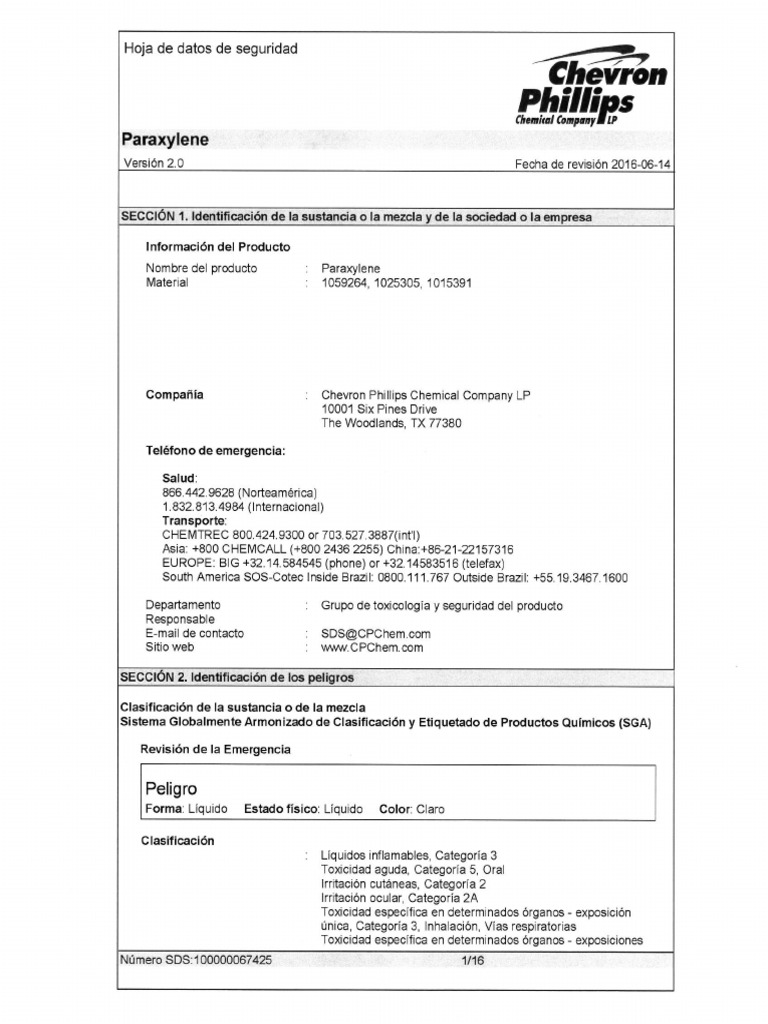 Hoja de datos de seguridad

Chevron Phillips
Chemical Company LP

Paraxylene

Versión 2.0

Fecha de revisión 2016-06-14

SECCIÓN 1. Identificación de la sustancia o la mezcla y de la sociedad o la empresa

Información del Producto

Nombre del producto : Paraxylene
Material : 1059264, 1025305, 1015391

Compañía : Chevron Phillips Chemical Company LP
10001 Six Pines Drive
The Woodlands, TX 77380

Teléfono de emergencia:

Salud:
866.442.9628 (Norteamérica)
1.832.813.4984 (Internacional)
Transporte:
CHEMTREC 800.424.9300 or 703.527.3887(int'l)
Asia: +800 CHEMCALL (+800 2436 2255) China:+86-21-22157316
EUROPE: BIG +32.14.584545 (phone) or +32.14583516 (telefax)
South America SOS-Cotec Inside Brazil: 0800.111.767 Outside Brazil: +55.19.3467.1600

Departamento Responsable : Grupo de toxicología y seguridad del producto
E-mail de contacto : SDS@CPChem.com
Sitio web : www.CPChem.com

SECCIÓN 2. Identificación de los peligros

Clasificación de la sustancia o de la mezcla
Sistema Globalmente Armonizado de Clasificación y Etiquetado de Productos Químicos (SGA)

Revisión de la Emergencia

Peligro
Forma: Líquido Estado físico: Líquido Color: Claro

Clasificación

: Líquidos inflamables, Categoría 3
Toxicidad aguda, Categoría 5, Oral
Irritación cutáneas, Categoría 2
Irritación ocular, Categoría 2A
Toxicidad específica en determinados órganos - exposición única, Categoría 3, Inhalación, Vías respiratorias
Toxicidad específica en determinados órganos - exposiciones

Número SDS:100000067425

1/16